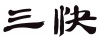 三快